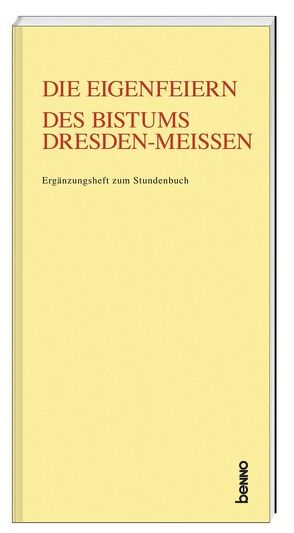 DIE EIGENFEIERN
DES BISTUMS DRESDEN-MEISSEN

Ergänzungsheft zum Stundenbuch

benno